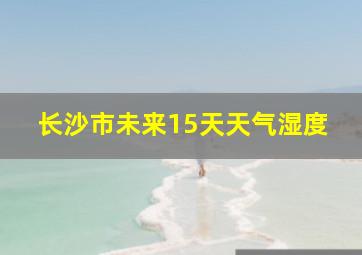 长沙市未来15天天气湿度